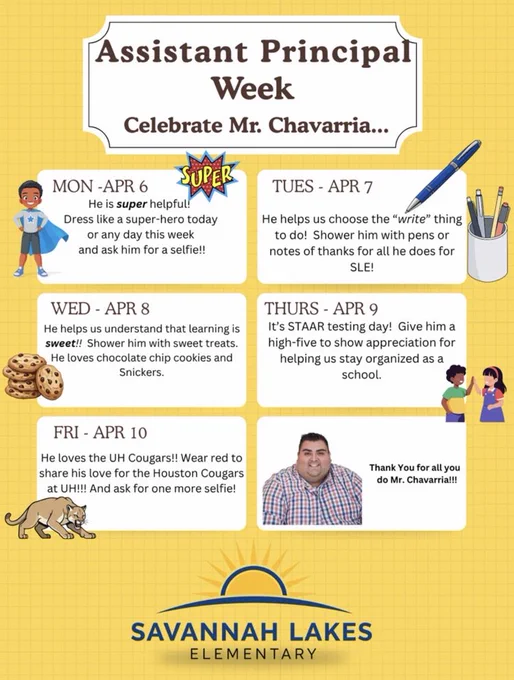 Assistant Principal Week

Celebrate Mr. Chavarria...

SUPER

MON -APR 6
He is super helpful! Dress like a super-hero today or any day this week and ask him for a selfie!!

TUES - APR 7
He helps us choose the "write" thing to do! Shower him with pens or notes of thanks for all he does for SLE!

WED - APR 8
He helps us understand that learning is sweet!! Shower him with sweet treats. He loves chocolate chip cookies and Snickers.

THURS - APR 9
It's STAAR testing day! Give him a high-five to show appreciation for helping us stay organized as a school.

FRI - APR 10
He loves the UH Cougars!! Wear red to share his love for the Houston Cougars at UH!!! And ask for one more selfie!

Thank You for all you do Mr. Chavarria!!!

SAVANNAH LAKES
ELEMENTARY